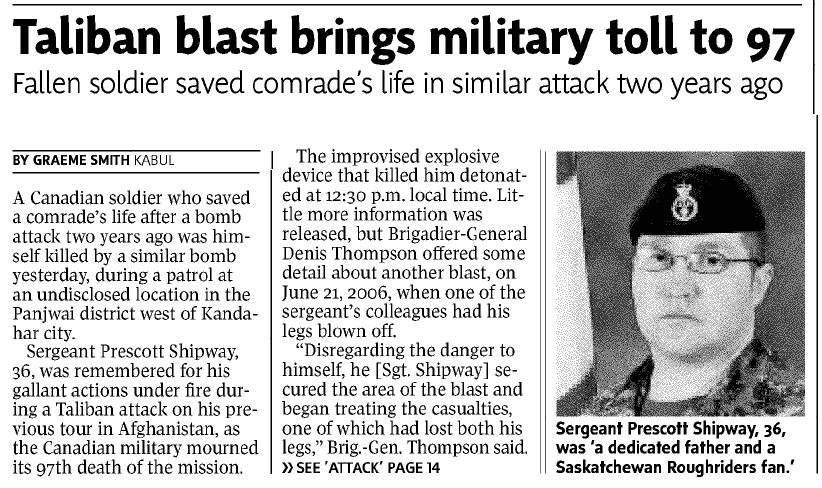 Taliban blast brings military toll to 97
Fallen soldier saved comrade's life in similar attack two years ago

BY GRAEME SMITH KABUL

A Canadian soldier who saved a comrade's life after a bomb attack two years ago was himself killed by a similar bomb yesterday, during a patrol at an undisclosed location in the Panjwai district west of Kandahar city.

Sergeant Prescott Shipway, 36, was remembered for his gallant actions under fire during a Taliban attack on his previous tour in Afghanistan, as the Canadian military mourned its 97th death of the mission.

The improvised explosive device that killed him detonated at 12:30 p.m. local time. Little more information was released, but Brigadier-General Denis Thompson offered some detail about another blast, on June 21, 2006, when one of the sergeant's colleagues had his legs blown off.

"Disregarding the danger to himself, he [Sgt. Shipway] secured the area of the blast and began treating the casualties, one of which had lost both his legs," Brig.-Gen. Thompson said.

» SEE 'ATTACK' PAGE 14

Sergeant Prescott Shipway, 36, was 'a dedicated father and a Saskatchewan Roughriders fan.'